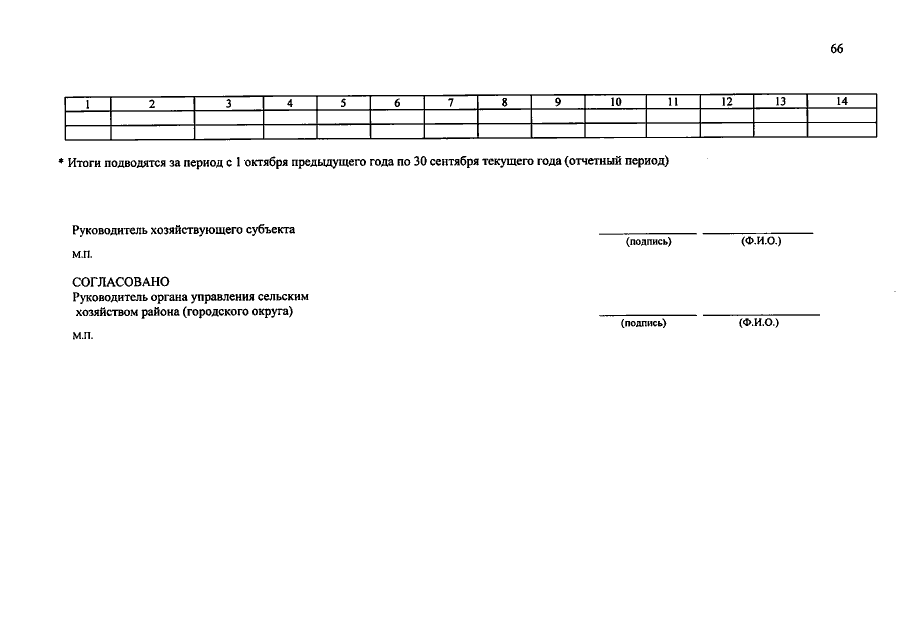 66

| 1 | 2 | 3 | 4 | 5 | 6 | 7 | 8 | 9 | 10 | 11 | 12 | 13 | 14 |
|---|---|---|---|---|---|---|---|---|---|---|---|---|---|
| | | | | | | | | | | | | | |
| | | | | | | | | | | | | | |

* Итоги подводятся за период с 1 октября предыдущего года по 30 сентября текущего года (отчетный период)

Руководитель хозяйствующего субъекта
(подпись) (Ф.И.О.)
М.П.

СОГЛАСОВАНО
Руководитель органа управления сельским хозяйством района (городского округа)
(подпись) (Ф.И.О.)
М.П.